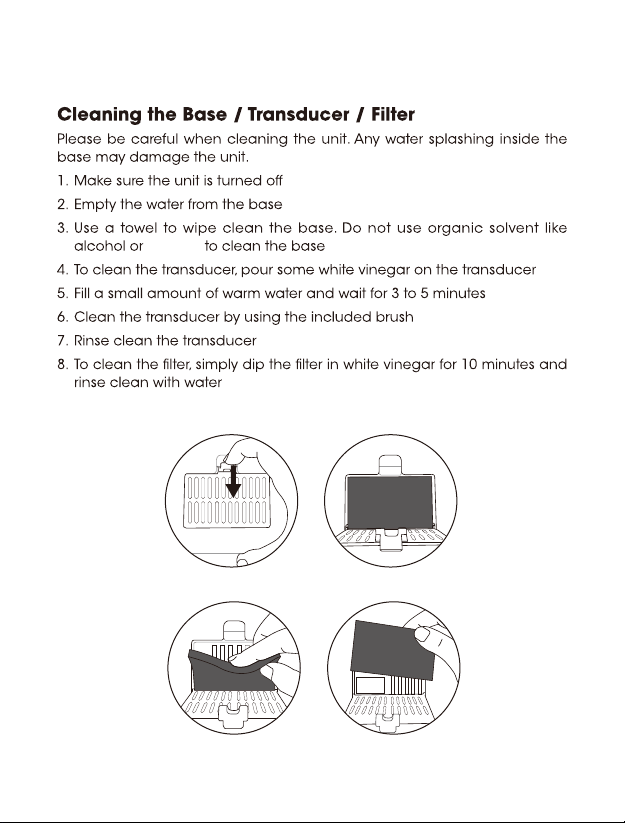 Cleaning the Base / Transducer / Filter

Please be careful when cleaning the unit. Any water splashing inside the base may damage the unit.

1. Make sure the unit is turned off
2. Empty the water from the base
3. Use a towel to wipe clean the base. Do not use organic solvent like alcohol or to clean the base
4. To clean the transducer, pour some white vinegar on the transducer
5. Fill a small amount of warm water and wait for 3 to 5 minutes
6. Clean the transducer by using the included brush
7. Rinse clean the transducer
8. To clean the filter, simply dip the filter in white vinegar for 10 minutes and rinse clean with water